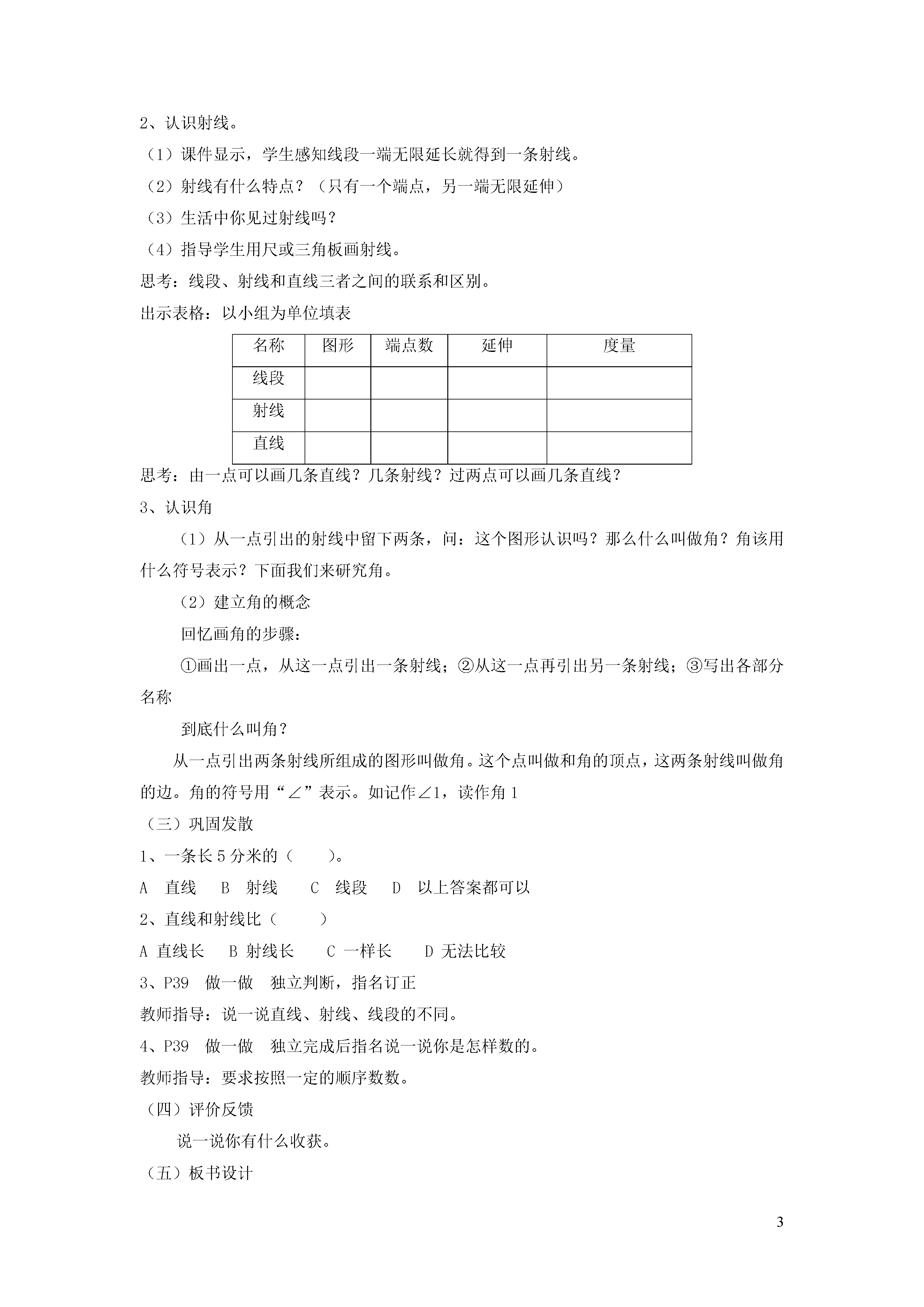 2、认识射线。

（1）课件显示，学生感知线段一端无限延长就得到一条射线。

（2）射线有什么特点？（只有一个端点，另一端无限延伸）

（3）生活中你见过射线吗？

（4）指导学生用尺或三角板画射线。

思考：线段、射线和直线三者之间的联系和区别。

出示表格：以小组为单位填表

| 名称 | 图形 | 端点数 | 延伸 | 度量 |
|---|---|---|---|---|
| 线段 | | | | |
| 射线 | | | | |
| 直线 | | | | |

思考：由一点可以画几条直线？几条射线？过两点可以画几条直线？

3、认识角

（1）从一点引出的射线中留下两条，问：这个图形认识吗？那么什么叫做角？角该用什么符号表示？下面我们来研究角。

（2）建立角的概念

回忆画角的步骤：

①画出一点，从这一点引出一条射线；②从这一点再引出另一条射线；③写出各部分名称

到底什么叫角？

从一点引出两条射线所组成的图形叫做角。这个点叫做和角的顶点，这两条射线叫做角的边。角的符号用“∠”表示。如记作∠1，读作角 1

（三）巩固发散

1、一条长 5 分米的（　　）。

A　直线　B　射线　C　线段　D　以上答案都可以

2、直线和射线比（　　）

A 直线长　B 射线长　C 一样长　D 无法比较

3、P39　做一做　独立判断，指名订正

教师指导：说一说直线、射线、线段的不同。

4、P39　做一做　独立完成后指名说一说你是怎样数的。

教师指导：要求按照一定的顺序数数。

（四）评价反馈

说一说你有什么收获。

（五）板书设计

3